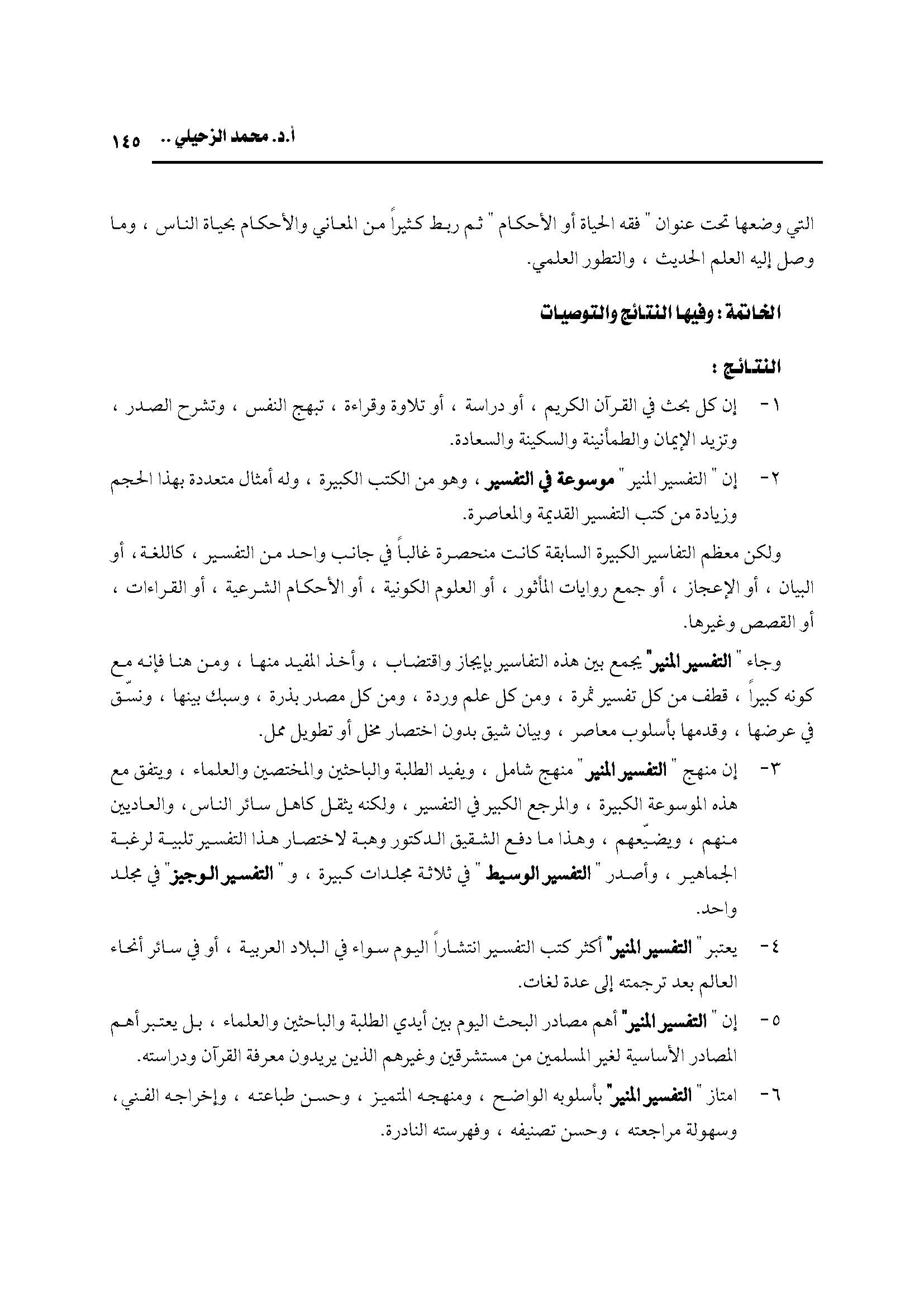 أ.د. محمد الزحيلي .. ١٤٥

التي وضعها تحت عنوان " فقه الحياة أو الأحكام " ثم ربط كثيراً من المعاني والأحكام بحياة الناس ، وما وصل إليه العلم الحديث ، والتطور العلمي.

الخاتمة : وفيها النتائج والتوصيات

النتائج :

١- إن كل بحث في القرآن الكريم ، أو دراسة ، أو تلاوة وقراءة ، تبهج النفس ، وتشرح الصدر ، وتزيد الإيمان والطمأنينة والسكينة والسعادة.

٢- إن " التفسير المنير " موسوعة في التفسير ، وهو من الكتب الكبيرة ، وله أمثال متعددة بهذا الحجم وزيادة من كتب التفسير القديمة والمعاصرة.

ولكن معظم التفاسير الكبيرة السابقة كانت منحصرة غالباً في جانب واحد من التفسير ، كاللغة ، أو البيان ، أو الإعجاز ، أو جمع روايات المأثور ، أو العلوم الكونية ، أو الأحكام الشرعية ، أو القراءات ، أو القصص وغيرها.

وجاء " التفسير المنير" يجمع بين هذه التفاسير بإيجاز واقتضاب ، وأخذ المفيد منها ، ومن هنا فإنه مع كونه كبيراً ، قطف من كل تفسير ثمرة ، ومن كل علم وردة ، ومن كل مصدر بذرة ، وسبك بينها ، ونسّق في عرضها ، وقدمها بأسلوب معاصر ، وبيان شيق بدون اختصار مخل أو تطويل ممل.

٣- إن منهج " التفسير المنير" منهج شامل ، ويفيد الطلبة والباحثين والمختصين والعلماء ، ويتفق مع هذه الموسوعة الكبيرة ، والمرجع الكبير في التفسير ، ولكنه يثقل كاهل سائر الناس ، والعاديين منهم ، ويضيّعهم ، وهذا ما دفع الشقيق الدكتور وهبة لاختصار هذا التفسير تلبية لرغبة الجماهير ، وأصدر " التفسير الوسيط " في ثلاثة مجلدات كبيرة ، و " التفسير الوجيز" في مجلد واحد.

٤- يعتبر " التفسير المنير" أكثر كتب التفسير انتشاراً اليوم سواء في البلاد العربية ، أو في سائر أنحاء العالم بعد ترجمته إلى عدة لغات.

٥- إن " التفسير المنير" أهم مصادر البحث اليوم بين أيدي الطلبة والباحثين والعلماء ، بل يعتبر أهم المصادر الأساسية لغير المسلمين من مستشرقين وغيرهم الذين يريدون معرفة القرآن ودراسته.

٦- امتاز " التفسير المنير" بأسلوبه الواضح ، ومنهجه المتميز ، وحسن طباعته ، وإخراجه الفني ، وسهولة مراجعته ، وحسن تصنيفه ، وفهرسته النادرة.